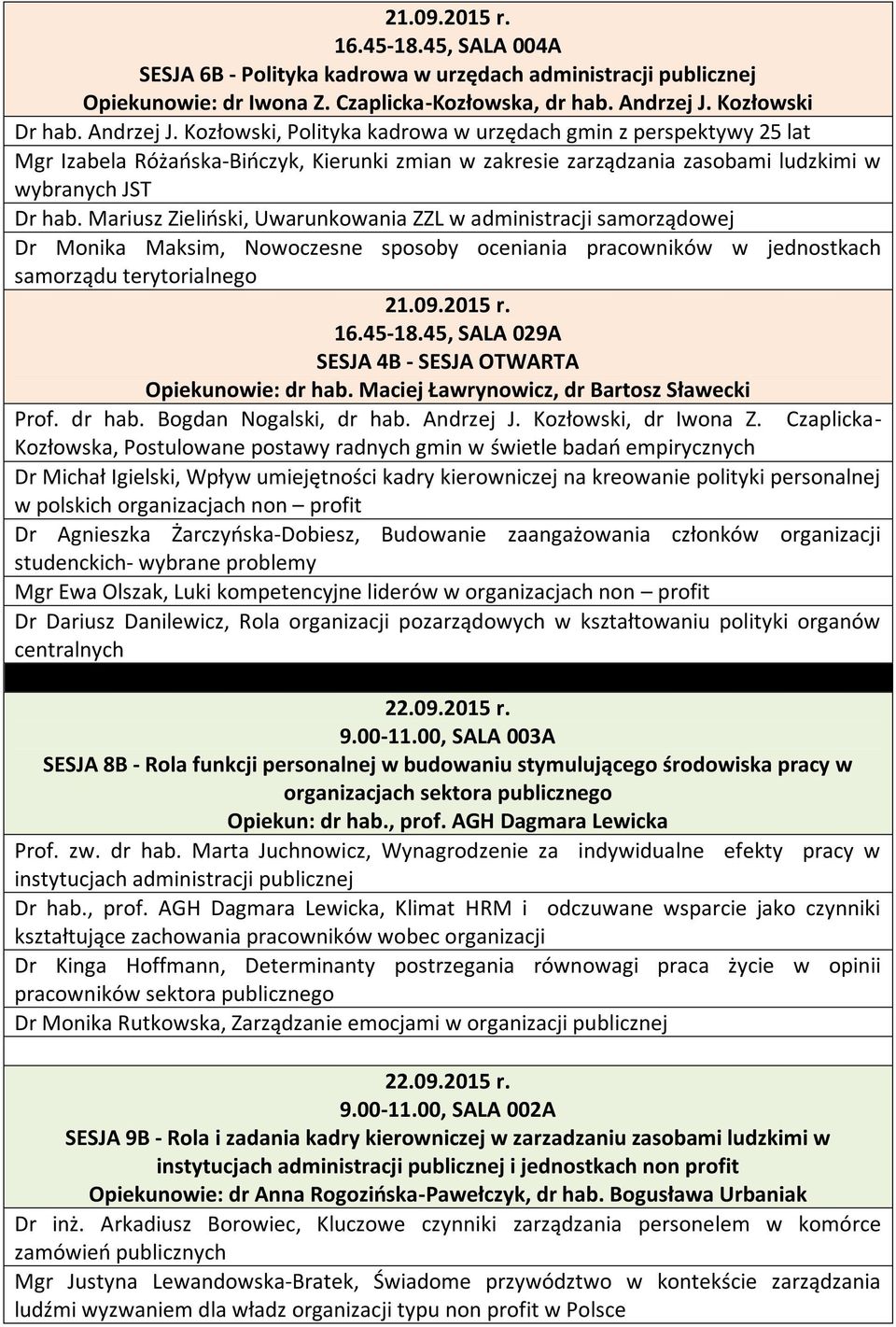 21.09.2015 r.
16.45-18.45, SALA 004A
SESJA 6B - Polityka kadrowa w urzędach administracji publicznej
Opiekunowie: dr Iwona Z. Czaplicka-Kozłowska, dr hab. Andrzej J. Kozłowski

Dr hab. Andrzej J. Kozłowski, Polityka kadrowa w urzędach gmin z perspektywy 25 lat

Mgr Izabela Różańska-Bińczyk, Kierunki zmian w zakresie zarządzania zasobami ludzkimi w wybranych JST

Dr hab. Mariusz Zieliński, Uwarunkowania ZZL w administracji samorządowej

Dr Monika Maksim, Nowoczesne sposoby oceniania pracowników w jednostkach samorządu terytorialnego

21.09.2015 r.
16.45-18.45, SALA 029A
SESJA 4B - SESJA OTWARTA
Opiekunowie: dr hab. Maciej Ławrynowicz, dr Bartosz Sławecki

Prof. dr hab. Bogdan Nogalski, dr hab. Andrzej J. Kozłowski, dr Iwona Z. Czaplicka-Kozłowska, Postulowane postawy radnych gmin w świetle badań empirycznych

Dr Michał Igielski, Wpływ umiejętności kadry kierowniczej na kreowanie polityki personalnej w polskich organizacjach non – profit

Dr Agnieszka Żarczyńska-Dobiesz, Budowanie zaangażowania członków organizacji studenckich- wybrane problemy

Mgr Ewa Olszak, Luki kompetencyjne liderów w organizacjach non – profit

Dr Dariusz Danilewicz, Rola organizacji pozarządowych w kształtowaniu polityki organów centralnych

22.09.2015 r.
9.00-11.00, SALA 003A
SESJA 8B - Rola funkcji personalnej w budowaniu stymulującego środowiska pracy w organizacjach sektora publicznego
Opiekun: dr hab., prof. AGH Dagmara Lewicka

Prof. zw. dr hab. Marta Juchnowicz, Wynagrodzenie za indywidualne efekty pracy w instytucjach administracji publicznej

Dr hab., prof. AGH Dagmara Lewicka, Klimat HRM i odczuwane wsparcie jako czynniki kształtujące zachowania pracowników wobec organizacji

Dr Kinga Hoffmann, Determinanty postrzegania równowagi praca życie w opinii pracowników sektora publicznego

Dr Monika Rutkowska, Zarządzanie emocjami w organizacji publicznej

22.09.2015 r.
9.00-11.00, SALA 002A
SESJA 9B - Rola i zadania kadry kierowniczej w zarzadzaniu zasobami ludzkimi w instytucjach administracji publicznej i jednostkach non profit
Opiekunowie: dr Anna Rogozińska-Pawełczyk, dr hab. Bogusława Urbaniak

Dr inż. Arkadiusz Borowiec, Kluczowe czynniki zarządzania personelem w komórce zamówień publicznych

Mgr Justyna Lewandowska-Bratek, Świadome przywództwo w kontekście zarządzania ludźmi wyzwaniem dla władz organizacji typu non profit w Polsce